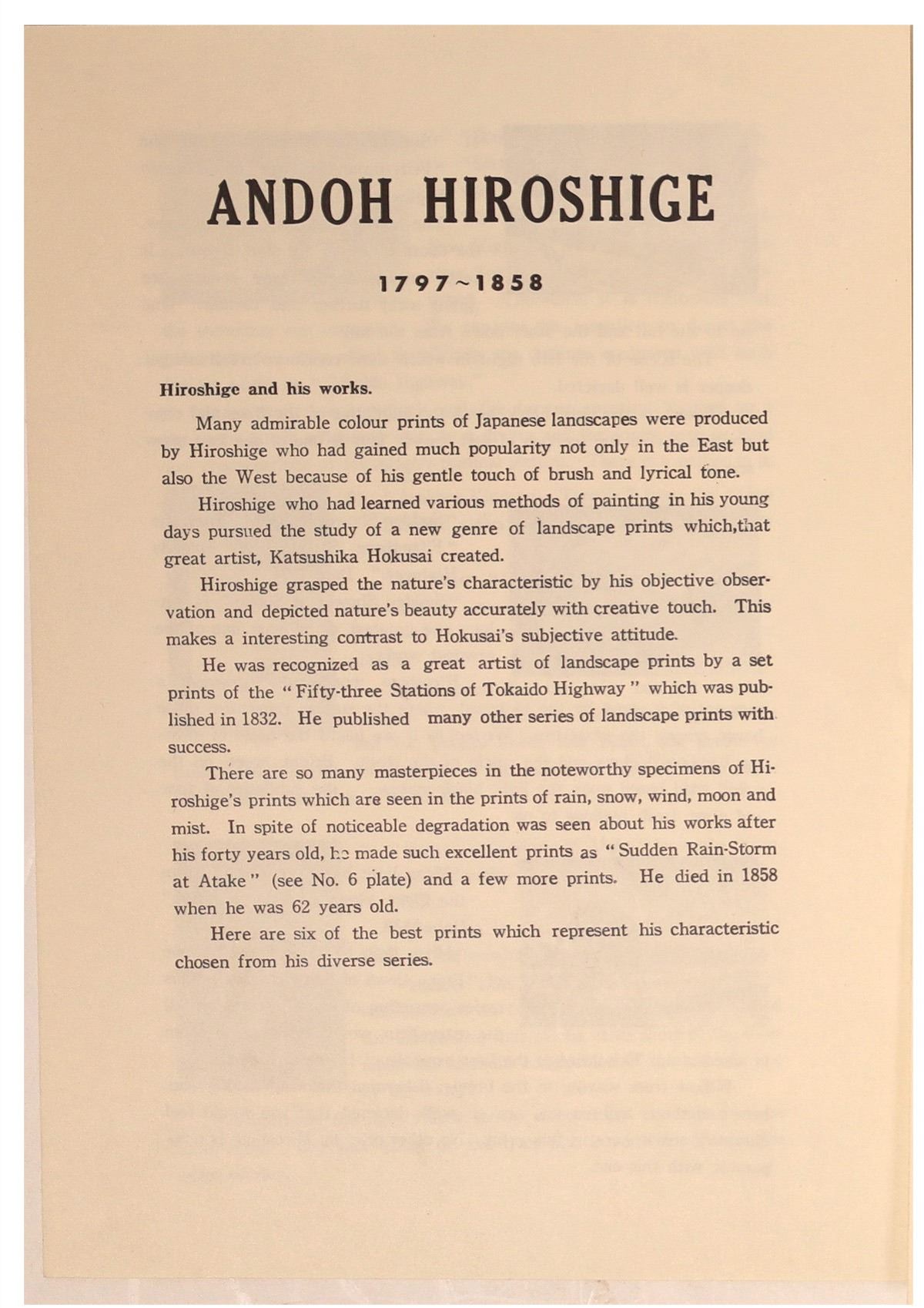 ANDOH HIROSHIGE

1797~1858

Hiroshige and his works.

Many admirable colour prints of Japanese landscapes were produced by Hiroshige who had gained much popularity not only in the East but also the West because of his gentle touch of brush and lyrical tone.

Hiroshige who had learned various methods of painting in his young days pursued the study of a new genre of landscape prints which,that great artist, Katsushika Hokusai created.

Hiroshige grasped the nature's characteristic by his objective observation and depicted nature's beauty accurately with creative touch. This makes a interesting contrast to Hokusai's subjective attitude.

He was recognized as a great artist of landscape prints by a set prints of the "Fifty-three Stations of Tokaido Highway" which was published in 1832. He published many other series of landscape prints with success.

There are so many masterpieces in the noteworthy specimens of Hiroshige's prints which are seen in the prints of rain, snow, wind, moon and mist. In spite of noticeable degradation was seen about his works after his forty years old, he made such excellent prints as "Sudden Rain-Storm at Atake" (see No. 6 plate) and a few more prints. He died in 1858 when he was 62 years old.

Here are six of the best prints which represent his characteristic chosen from his diverse series.